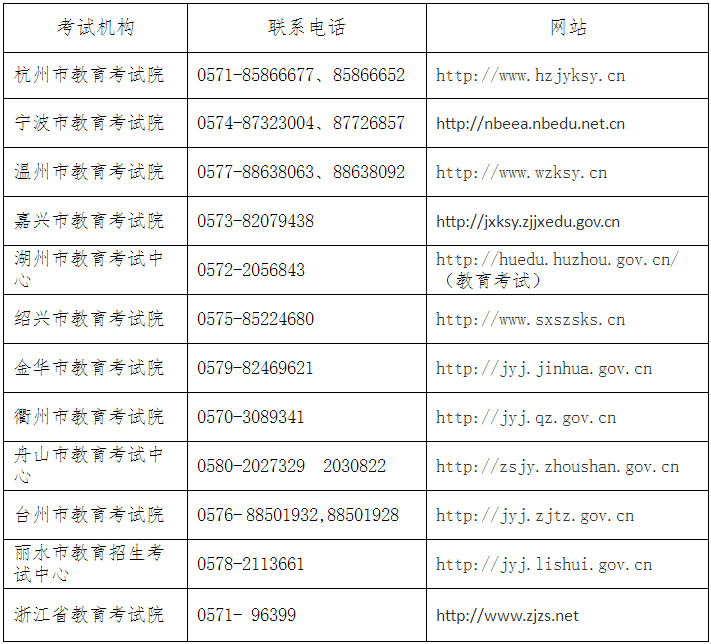 | 考试机构 | 联系电话 | 网站 |
|---|---|---|
| 杭州市教育考试院 | 0571-85866677、85866652 | http://www.hzjyksy.cn |
| 宁波市教育考试院 | 0574-87323004、87726857 | http://nbeea.nbedu.net.cn |
| 温州市教育考试院 | 0577-88638063、88638092 | http://www.wzksy.cn |
| 嘉兴市教育考试院 | 0573-82079438 | http://jxksy.zjjxedu.gov.cn |
| 湖州市教育考试中心 | 0572-2056843 | http://huedu.huzhou.gov.cn/（教育考试） |
| 绍兴市教育考试院 | 0575-85224680 | http://www.sxszsks.cn |
| 金华市教育考试院 | 0579-82469621 | http://jyj.jinhua.gov.cn |
| 衢州市教育考试院 | 0570-3089341 | http://jyj.qz.gov.cn |
| 舟山市教育考试中心 | 0580-2027329 2030822 | http://zsjy.zhoushan.gov.cn |
| 台州市教育考试院 | 0576-88501932,88501928 | http://jyj.zjtz.gov.cn |
| 丽水市教育招生考试中心 | 0578-2113661 | http://jyj.lishui.gov.cn |
| 浙江省教育考试院 | 0571- 96399 | http://www.zjzs.net |